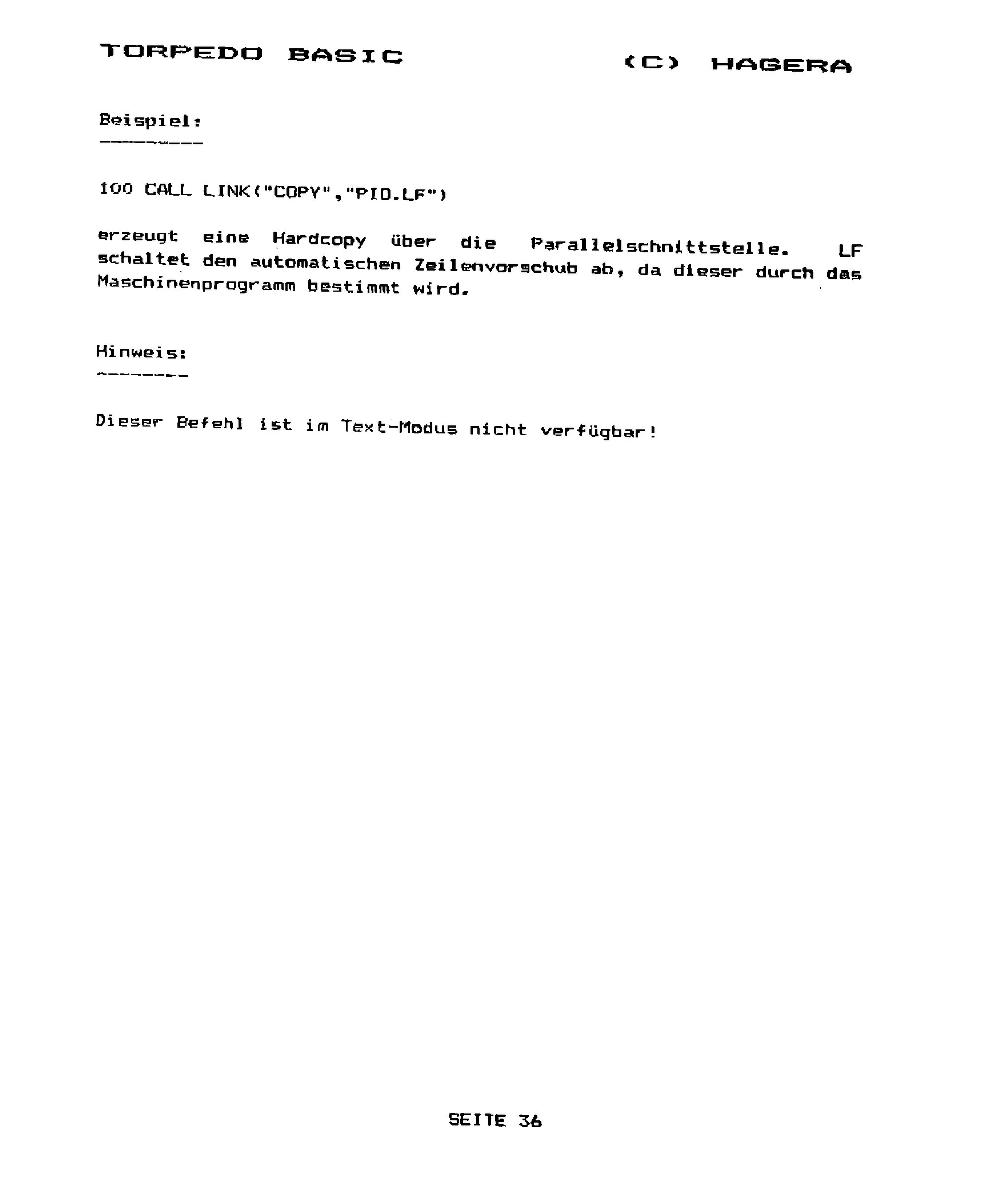 TORPEDO BASIC (C) HAGERA

Beispiel:
---------

100 CALL LINK("COPY","PIO.LF")

erzeugt eine Hardcopy über die Parallelschnittstelle. LF schaltet den automatischen Zeilenvorschub ab, da dieser durch das Maschinenprogramm bestimmt wird.

Hinweis:
--------

Dieser Befehl ist im Text-Modus nicht verfügbar!

SEITE 36